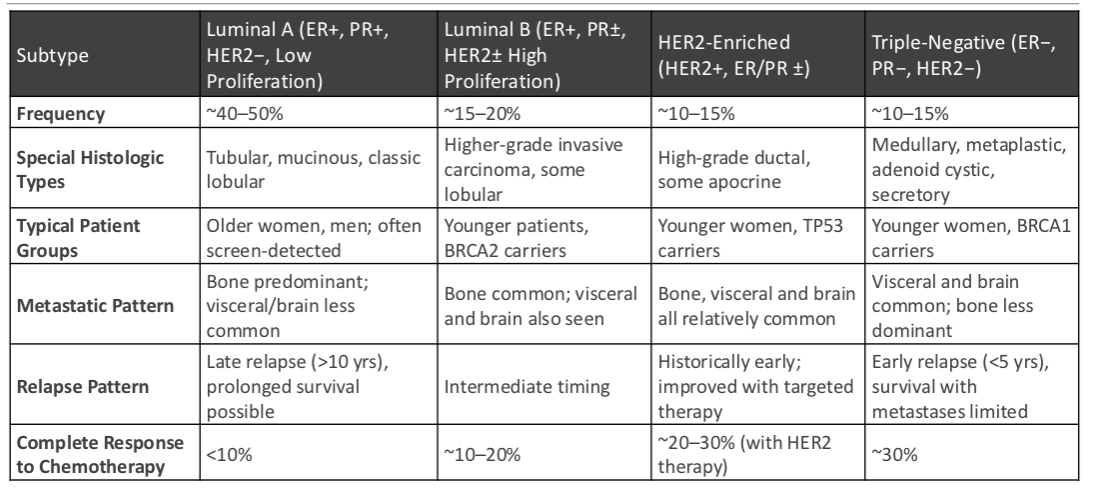 | Subtype | Luminal A (ER+, PR+, HER2−, Low Proliferation) | Luminal B (ER+, PR±, HER2± High Proliferation) | HER2-Enriched (HER2+, ER/PR ±) | Triple-Negative (ER−, PR−, HER2−) |
|---|---|---|---|---|
| **Frequency** | ~40–50% | ~15–20% | ~10–15% | ~10–15% |
| **Special Histologic Types** | Tubular, mucinous, classic lobular | Higher-grade invasive carcinoma, some lobular | High-grade ductal, some apocrine | Medullary, metaplastic, adenoid cystic, secretory |
| **Typical Patient Groups** | Older women, men; often screen-detected | Younger patients, BRCA2 carriers | Younger women, TP53 carriers | Younger women, BRCA1 carriers |
| **Metastatic Pattern** | Bone predominant; visceral/brain less common | Bone common; visceral and brain also seen | Bone, visceral and brain all relatively common | Visceral and brain common; bone less dominant |
| **Relapse Pattern** | Late relapse (>10 yrs), prolonged survival possible | Intermediate timing | Historically early; improved with targeted therapy | Early relapse (<5 yrs), survival with metastases limited |
| **Complete Response to Chemotherapy** | <10% | ~10–20% | ~20–30% (with HER2 therapy) | ~30% |